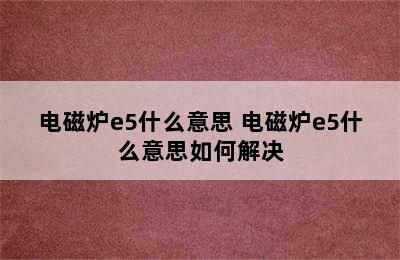 电磁炉e5什么意思 电磁炉e5什么意思如何解决